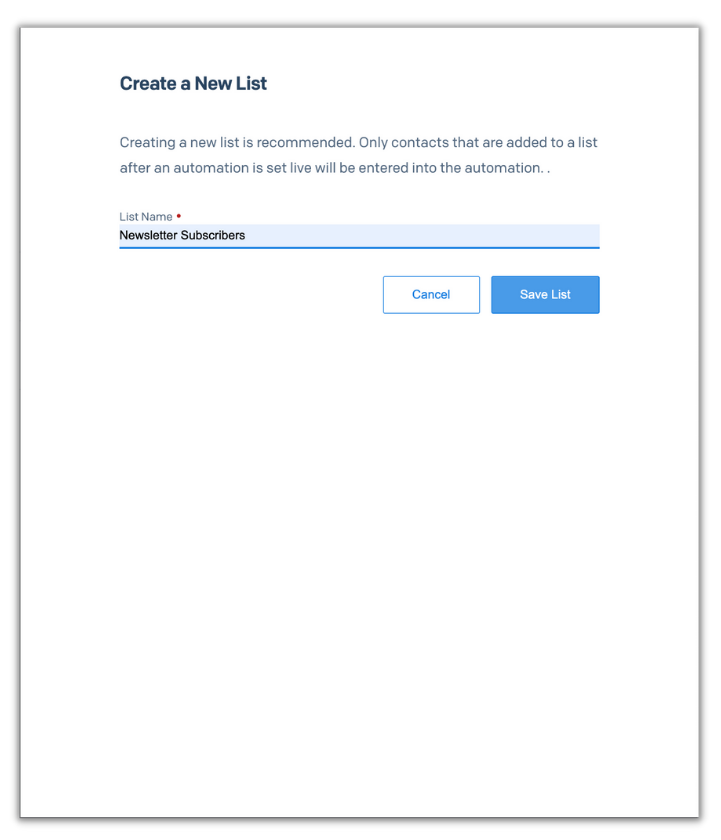 Create a New List

Creating a new list is recommended. Only contacts that are added to a list after an automation is set live will be entered into the automation. .

List Name •
Newsletter Subscribers

Cancel

Save List